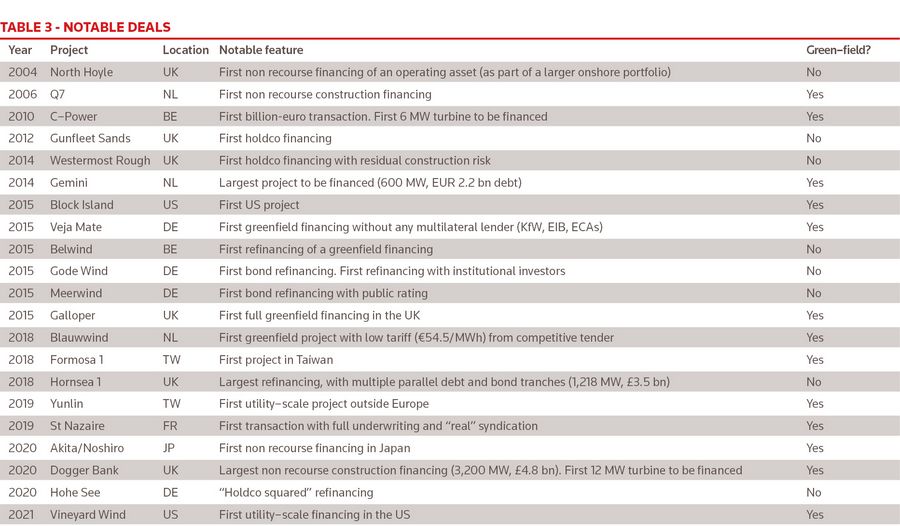 TABLE 3 - NOTABLE DEALS

| Year | Project | Location | Notable feature | Green-field? |
|---|---|---|---|---|
| 2004 | North Hoyle | UK | First non recourse financing of an operating asset (as part of a larger onshore portfolio) | No |
| 2006 | Q7 | NL | First non recourse construction financing | Yes |
| 2010 | C-Power | BE | First billion-euro transaction. First 6 MW turbine to be financed | Yes |
| 2012 | Gunfleet Sands | UK | First holdco financing | No |
| 2014 | Westermost Rough | UK | First holdco financing with residual construction risk | No |
| 2014 | Gemini | NL | Largest project to be financed (600 MW, EUR 2.2 bn debt) | Yes |
| 2015 | Block Island | US | First US project | Yes |
| 2015 | Veja Mate | DE | First greenfield financing without any multilateral lender (KfW, EIB, ECAs) | Yes |
| 2015 | Belwind | BE | First refinancing of a greenfield financing | No |
| 2015 | Gode Wind | DE | First bond refinancing. First refinancing with institutional investors | No |
| 2015 | Meerwind | DE | First bond refinancing with public rating | No |
| 2015 | Galloper | UK | First full greenfield financing in the UK | Yes |
| 2018 | Blauwwind | NL | First greenfield project with low tariff (€54.5/MWh) from competitive tender | Yes |
| 2018 | Formosa 1 | TW | First project in Taiwan | Yes |
| 2018 | Hornsea 1 | UK | Largest refinancing, with multiple parallel debt and bond tranches (1,218 MW, £3.5 bn) | No |
| 2019 | Yunlin | TW | First utility-scale project outside Europe | Yes |
| 2019 | St Nazaire | FR | First transaction with full underwriting and "real" syndication | Yes |
| 2020 | Akita/Noshiro | JP | First non recourse financing in Japan | Yes |
| 2020 | Dogger Bank | UK | Largest non recourse construction financing (3,200 MW, £4.8 bn). First 12 MW turbine to be financed | Yes |
| 2020 | Hohe See | DE | "Holdco squared" refinancing | No |
| 2021 | Vineyard Wind | US | First utility-scale financing in the US | Yes |